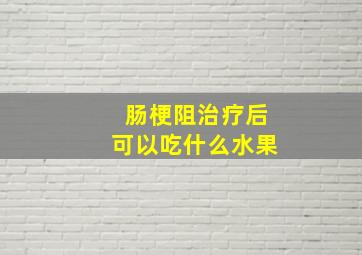 肠梗阻治疗后
可以吃什么水果